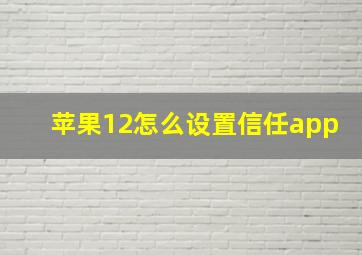 苹果12怎么设置信任app